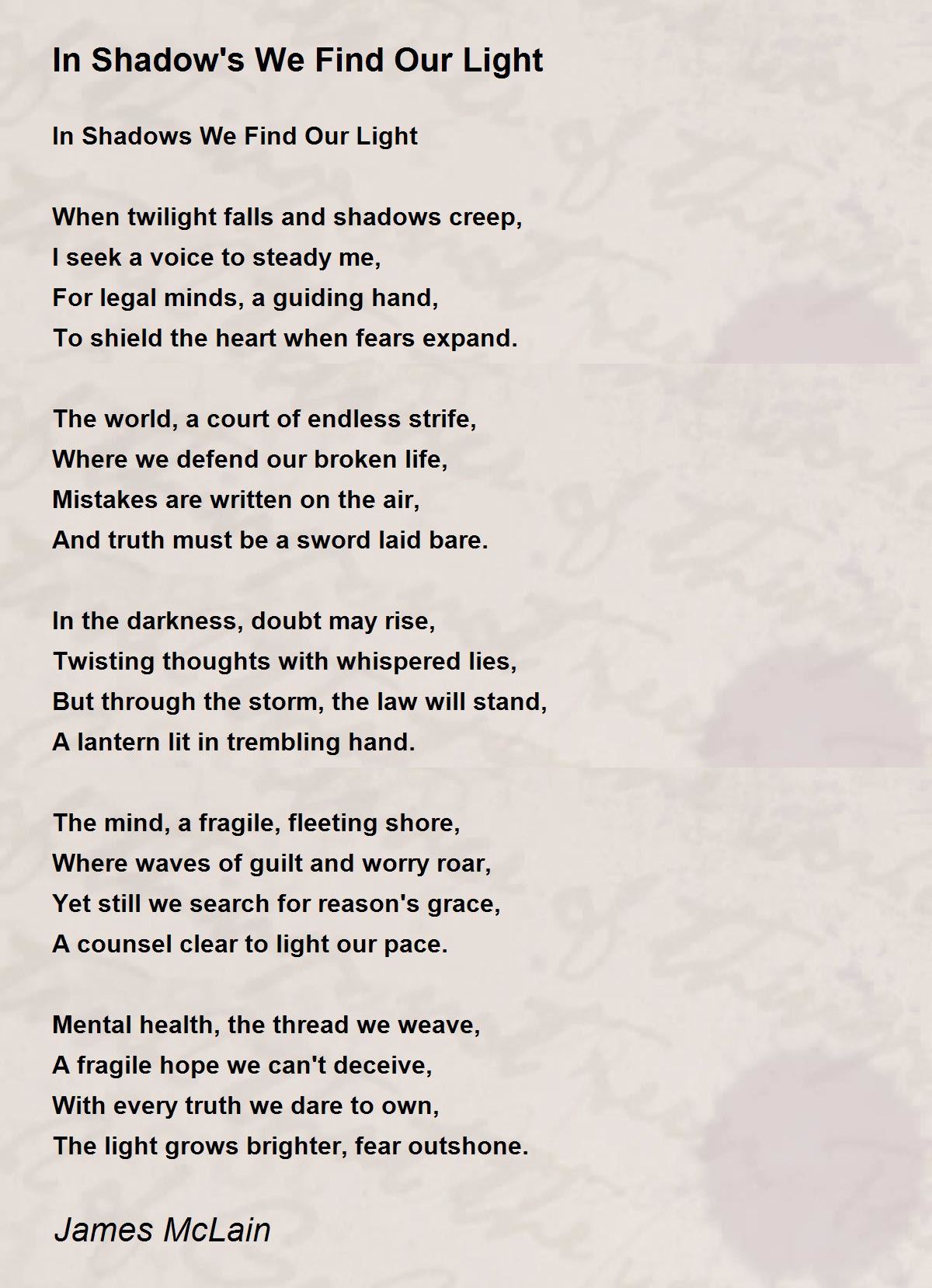 In Shadow's We Find Our Light

In Shadows We Find Our Light

When twilight falls and shadows creep,
I seek a voice to steady me,
For legal minds, a guiding hand,
To shield the heart when fears expand.

The world, a court of endless strife,
Where we defend our broken life,
Mistakes are written on the air,
And truth must be a sword laid bare.

In the darkness, doubt may rise,
Twisting thoughts with whispered lies,
But through the storm, the law will stand,
A lantern lit in trembling hand.

The mind, a fragile, fleeting shore,
Where waves of guilt and worry roar,
Yet still we search for reason's grace,
A counsel clear to light our pace.

Mental health, the thread we weave,
A fragile hope we can't deceive,
With every truth we dare to own,
The light grows brighter, fear outshone.

James McLain